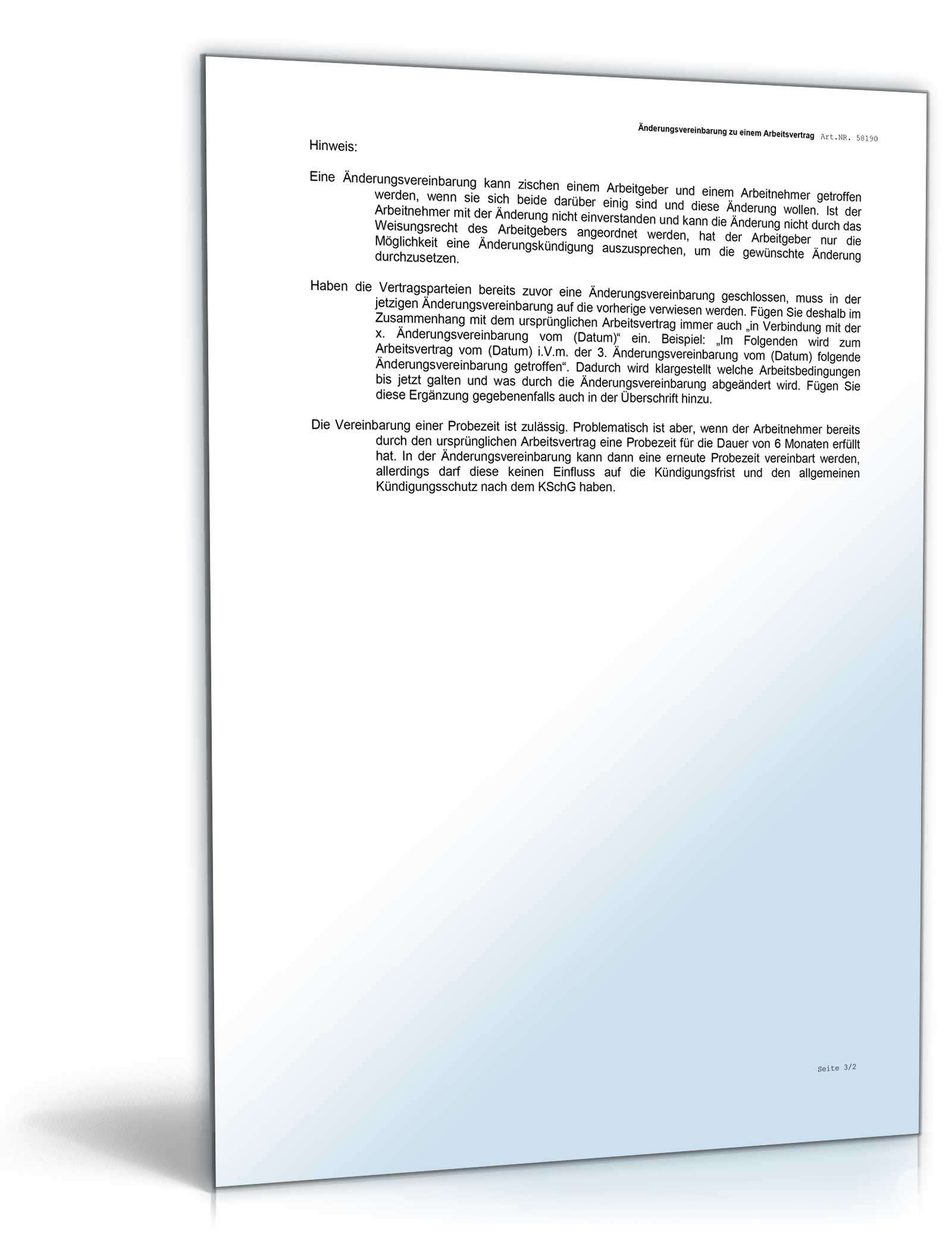 Änderungsvereinbarung zu einem Arbeitsvertrag Art.NR. 58190

Hinweis:

Eine Änderungsvereinbarung kann zischen einem Arbeitgeber und einem Arbeitnehmer getroffen werden, wenn sie sich beide darüber einig sind und diese Änderung wollen. Ist der Arbeitnehmer mit der Änderung nicht einverstanden und kann die Änderung nicht durch das Weisungsrecht des Arbeitgebers angeordnet werden, hat der Arbeitgeber nur die Möglichkeit eine Änderungskündigung auszusprechen, um die gewünschte Änderung durchzusetzen.

Haben die Vertragsparteien bereits zuvor eine Änderungsvereinbarung geschlossen, muss in der jetzigen Änderungsvereinbarung auf die vorherige verwiesen werden. Fügen Sie deshalb im Zusammenhang mit dem ursprünglichen Arbeitsvertrag immer auch „in Verbindung mit der x. Änderungsvereinbarung vom (Datum)“ ein. Beispiel: „Im Folgenden wird zum Arbeitsvertrag vom (Datum) i.V.m. der 3. Änderungsvereinbarung vom (Datum) folgende Änderungsvereinbarung getroffen“. Dadurch wird klargestellt welche Arbeitsbedingungen bis jetzt galten und was durch die Änderungsvereinbarung abgeändert wird. Fügen Sie diese Ergänzung gegebenenfalls auch in der Überschrift hinzu.

Die Vereinbarung einer Probezeit ist zulässig. Problematisch ist aber, wenn der Arbeitnehmer bereits durch den ursprünglichen Arbeitsvertrag eine Probezeit für die Dauer von 6 Monaten erfüllt hat. In der Änderungsvereinbarung kann dann eine erneute Probezeit vereinbart werden, allerdings darf diese keinen Einfluss auf die Kündigungsfrist und den allgemeinen Kündigungsschutz nach dem KSchG haben.

Seite 3/2